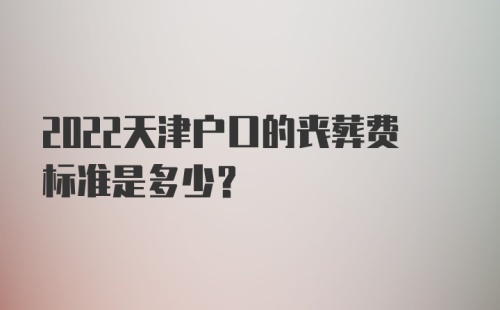 2022天津户口的丧葬费标准是多少？